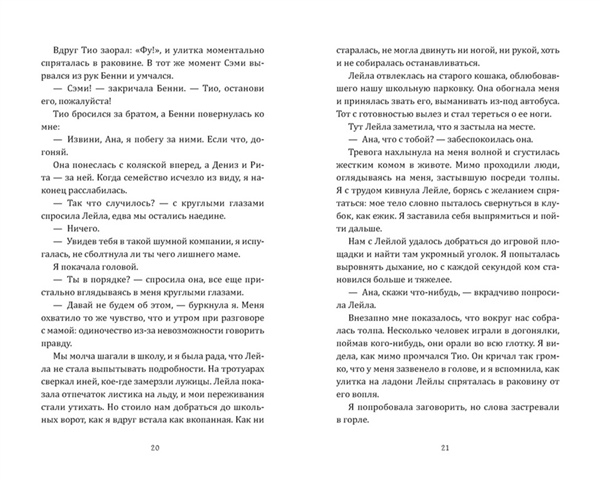 Вдруг Тио заорал: «Фу!», и улитка моментально спряталась в раковине. В тот же момент Сэми вырвался из рук Бенни и умчался.

— Сэми! — закричала Бенни. — Тио, останови его, пожалуйста!

Тио бросился за братом, а Бенни повернулась ко мне:

— Извини, Ана, я побегу за ними. Если что, догоняй.

Она понеслась с коляской вперед, а Дениз и Рита — за ней. Когда семейство исчезло из виду, я наконец расслабилась.

— Так что случилось? — с круглыми глазами спросила Лейла, едва мы остались наедине.

— Ничего.

— Увидев тебя в такой шумной компании, я испугалась, не сболтнула ли ты чего лишнего маме.

Я покачала головой.

— Ты в порядке? — спросила она, все еще пристально вглядываясь в меня круглыми глазами.

— Давай не будем об этом, — буркнула я. Меня охватило то же чувство, что и утром при разговоре с мамой: одиночество из-за невозможности говорить правду.

Мы молча шагали в школу, и я была рада, что Лейла не стала выпытывать подробности. На тротуарах сверкал иней, кое-где замерзли лужицы. Лейла показала отпечаток листика на льду, и мои переживания стали утихать. Но стоило нам добраться до школьных ворот, как я вдруг встала как вкопанная. Как ни

20

старалась, не могла двинуть ни ногой, ни рукой, хоть и не собиралась останавливаться.

Лейла отвлеклась на старого кошака, облюбовавшего нашу школьную парковку. Она обогнала меня и принялась звать его, выманивать из-под автобуса. Тот с готовностью вылез и стал тереться о ее ноги.

Тут Лейла заметила, что я застыла на месте.

— Ана, что с тобой? — забеспокоилась она.

Тревога нахлынула на меня волной и сгустилась жестким комом в животе. Мимо проходили люди, оглядываясь на меня, застывшую посреди толпы. Я с трудом кивнула Лейле, борясь с желанием спрятаться: мое тело словно пыталось свернуться в клубок, как ежик. Я заставила себя выпрямиться и пойти дальше.

Нам с Лейлой удалось добраться до игровой площадки и найти там укромный уголок. Я попыталась выровнять дыхание, но с каждой секундой ком становился больше и тяжелее.

— Ана, скажи что-нибудь, — вкрадчиво попросила Лейла.

Внезапно мне показалось, что вокруг нас собралась толпа. Несколько человек играли в догонялки, поймав кого-нибудь, они орали во всю глотку. Я видела, как мимо промчался Тио. Он кричал так громко, что у меня зазвенело в голове, и я вспомнила, как улитка на ладони Лейлы спряталась в раковину от его вопля.

Я попробовала заговорить, но слова застревали в горле.

21